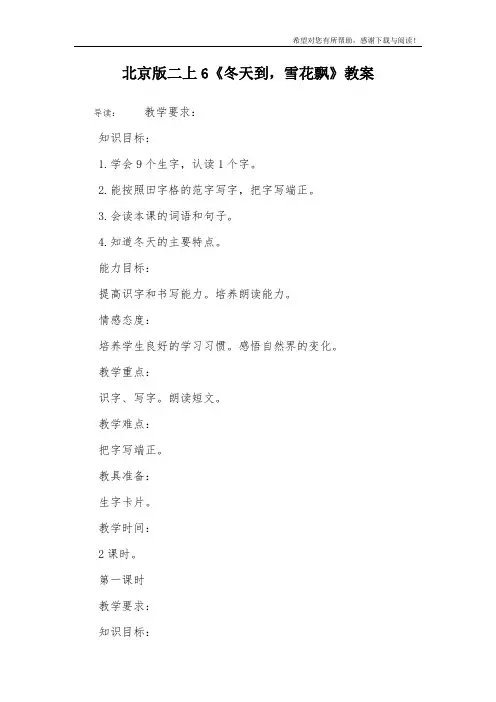 希望对您有所帮助，感谢下载与阅读！

北京版二上 6《冬天到，雪花飘》教案

导读：　教学要求：

知识目标：

1. 学会 9 个生字，认读 1 个字。

2. 能按照田字格的范字写字，把字写端正。

3. 会读本课的词语和句子。

4. 知道冬天的主要特点。

能力目标：

提高识字和书写能力。培养朗读能力。

情感态度：

培养学生良好的学习习惯。感悟自然界的变化。

教学重点：

识字、写字。朗读短文。

教学难点：

把字写端正。

教具准备：

生字卡片。

教学时间：

2 课时。

第一课时

教学要求：

知识目标：